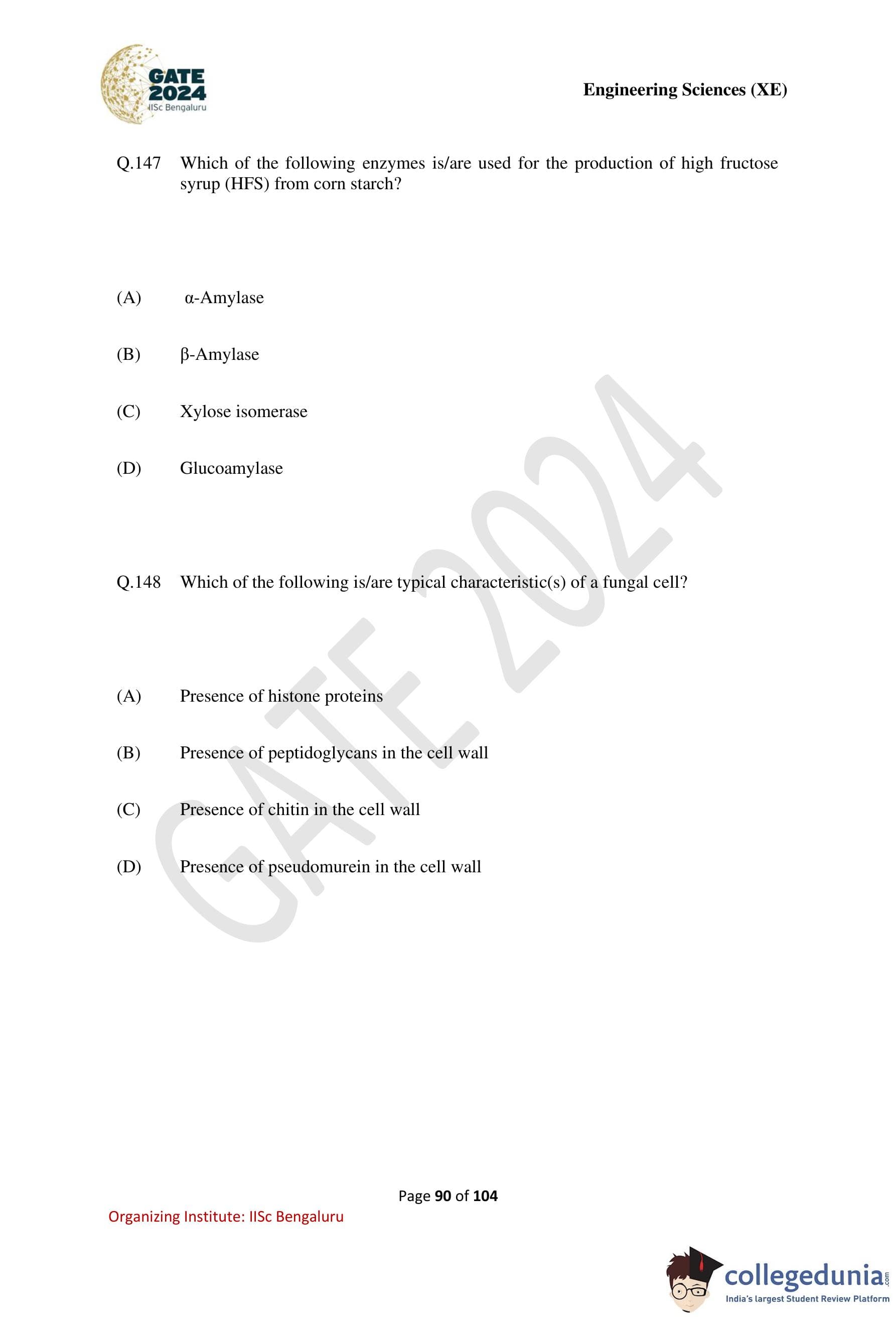 GATE 2024
IISc Bengaluru

Engineering Sciences (XE)

Q.147 Which of the following enzymes is/are used for the production of high fructose syrup (HFS) from corn starch?

(A) α-Amylase

(B) β-Amylase

(C) Xylose isomerase

(D) Glucoamylase

Q.148 Which of the following is/are typical characteristic(s) of a fungal cell?

(A) Presence of histone proteins

(B) Presence of peptidoglycans in the cell wall

(C) Presence of chitin in the cell wall

(D) Presence of pseudomurein in the cell wall

GATE 2024

Page 90 of 104

Organizing Institute: IISc Bengaluru

collegedunia.com
India's largest Student Review Platform